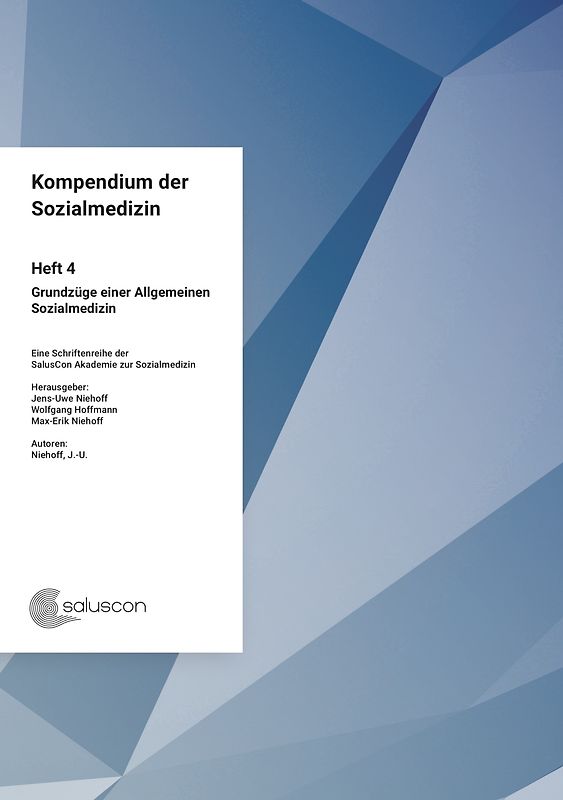 Kompendium der Sozialmedizin

Heft 4

Grundzüge einer Allgemeinen Sozialmedizin

Eine Schriftenreihe der SalusCon Akademie zur Sozialmedizin

Herausgeber:
Jens-Uwe Niehoff
Wolfgang Hoffmann
Max-Erik Niehoff

Autoren:
Niehoff, J.-U.

saluscon